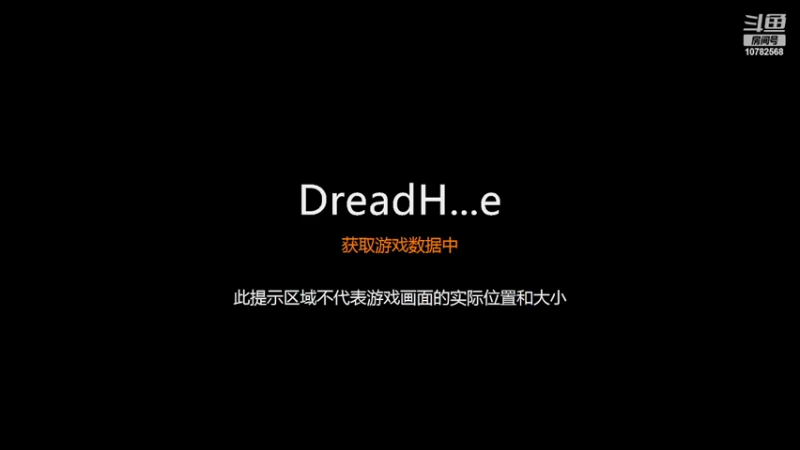 斗鱼
房间号
10782568

DreadH...e

获取游戏数据中

此提示区域不代表游戏画面的实际位置和大小